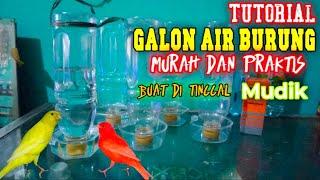 TUTORIAL
GALON AIR BURUNG
MURAH DAN PRAKTIS
BUAT DI TINGGAL Mudik